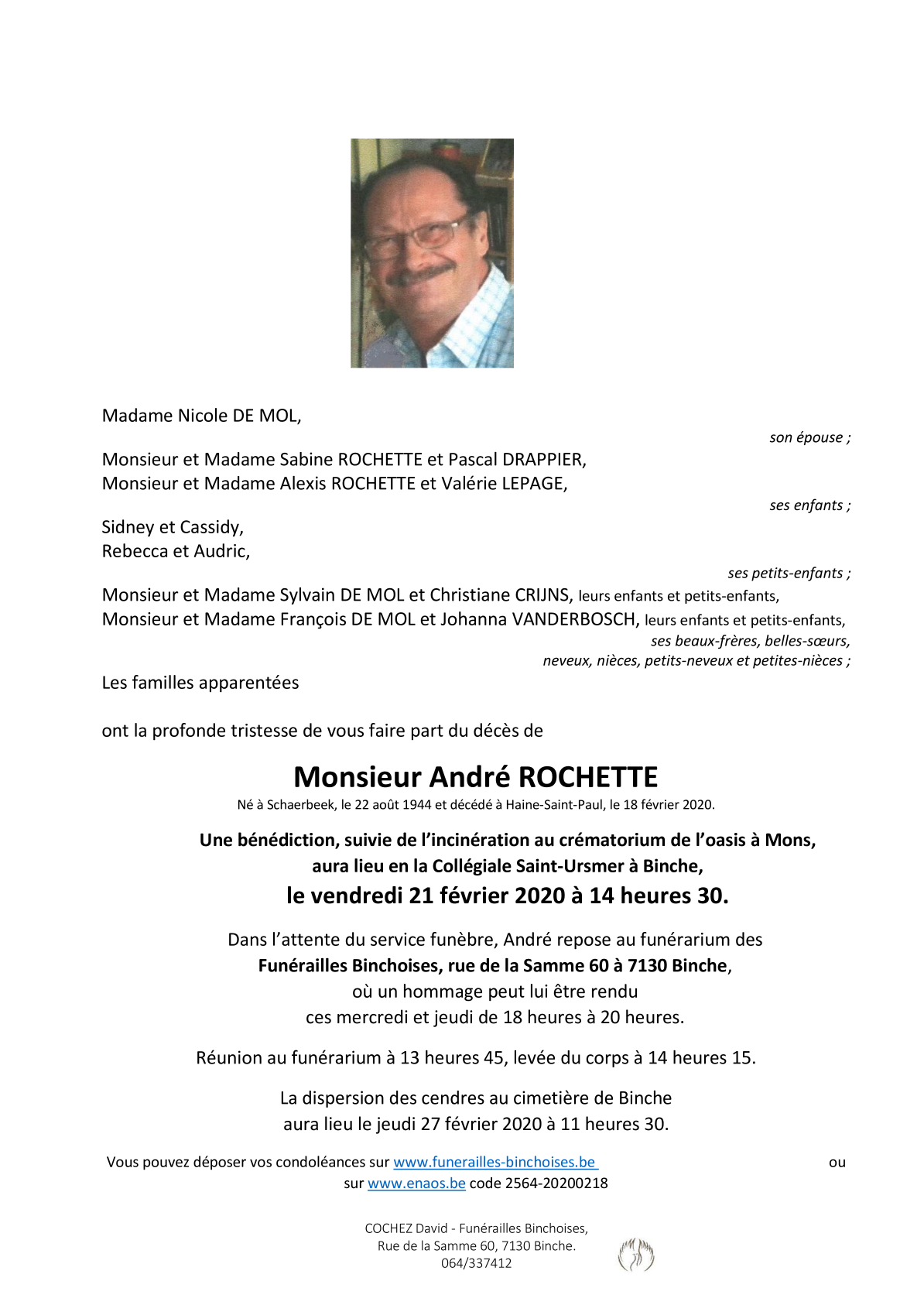 Madame Nicole DE MOL,

son épouse ;

Monsieur et Madame Sabine ROCHETTE et Pascal DRAPPIER,
Monsieur et Madame Alexis ROCHETTE et Valérie LEPAGE,

ses enfants ;

Sidney et Cassidy,
Rebecca et Audric,

ses petits-enfants ;

Monsieur et Madame Sylvain DE MOL et Christiane CRIJNS, leurs enfants et petits-enfants,
Monsieur et Madame François DE MOL et Johanna VANDERBOSCH, leurs enfants et petits-enfants,

ses beaux-frères, belles-sœurs,
neveux, nièces, petits-neveux et petites-nièces ;

Les familles apparentées

ont la profonde tristesse de vous faire part du décès de

Monsieur André ROCHETTE

Né à Schaerbeek, le 22 août 1944 et décédé à Haine-Saint-Paul, le 18 février 2020.

Une bénédiction, suivie de l'incinération au crématorium de l'oasis à Mons,
aura lieu en la Collégiale Saint-Ursmer à Binche,
le vendredi 21 février 2020 à 14 heures 30.

Dans l'attente du service funèbre, André repose au funérarium des
Funérailles Binchoises, rue de la Samme 60 à 7130 Binche,
où un hommage peut lui être rendu
ces mercredi et jeudi de 18 heures à 20 heures.

Réunion au funérarium à 13 heures 45, levée du corps à 14 heures 15.

La dispersion des cendres au cimetière de Binche
aura lieu le jeudi 27 février 2020 à 11 heures 30.

Vous pouvez déposer vos condoléances sur www.funerailles-binchoises.be ou
sur www.enaos.be code 2564-20200218

COCHEZ David - Funérailles Binchoises,
Rue de la Samme 60, 7130 Binche.
064/337412